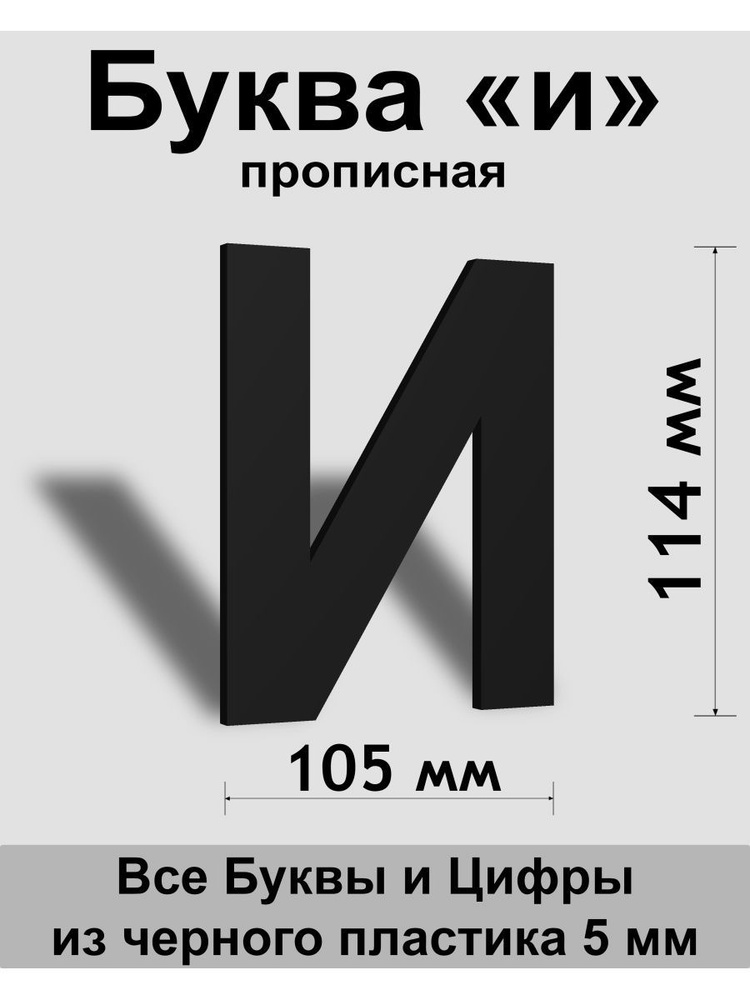 Буква «и»
прописная

И

114 мм

105 мм

Все Буквы и Цифры
из черного пластика 5 мм